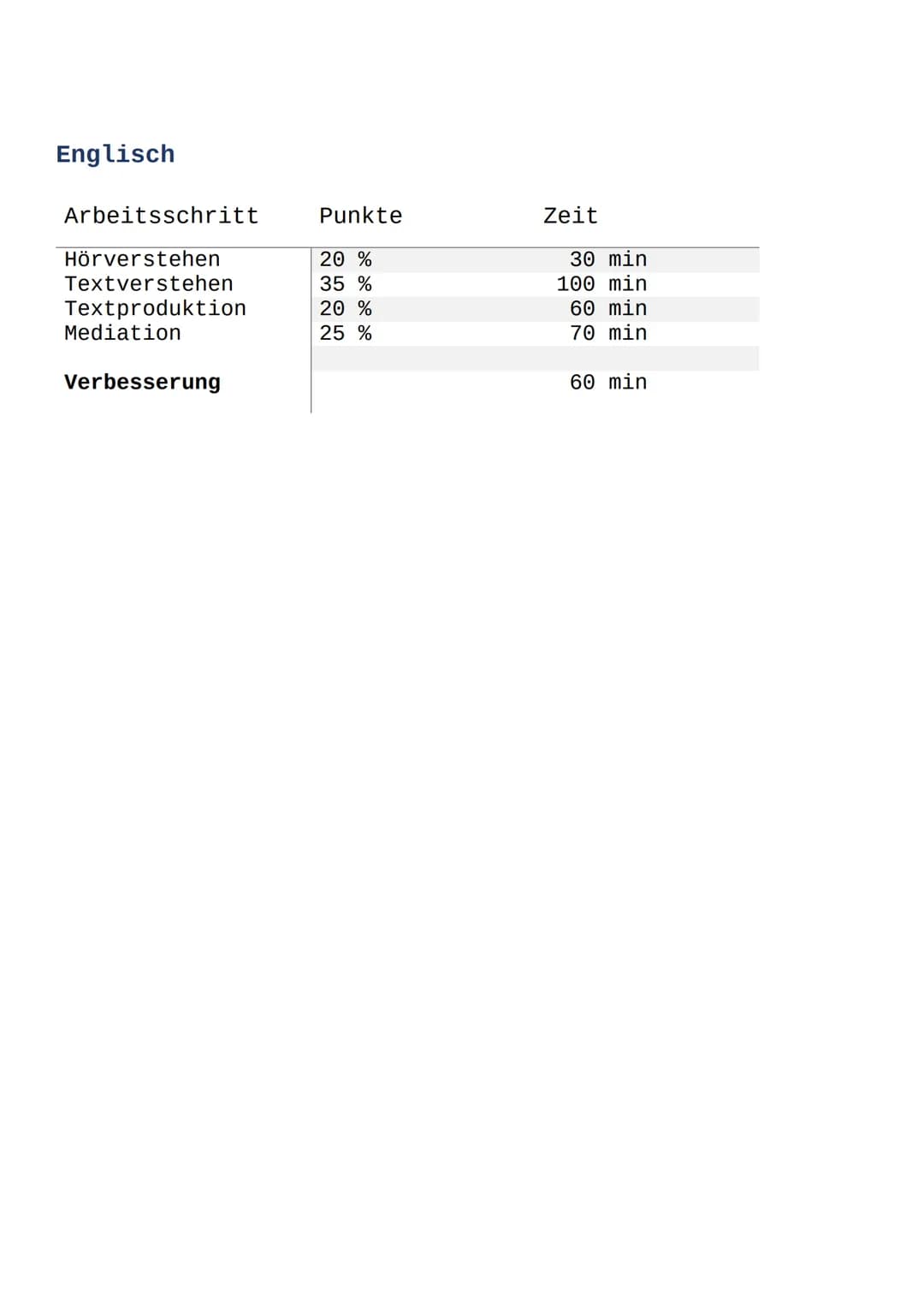 Englisch

| Arbeitsschritt | Punkte | Zeit |
|---|---|---|
| Hörverstehen | 20 % | 30 min |
| Textverstehen | 35 % | 100 min |
| Textproduktion | 20 % | 60 min |
| Mediation | 25 % | 70 min |
| | | |
| **Verbesserung** | | 60 min |